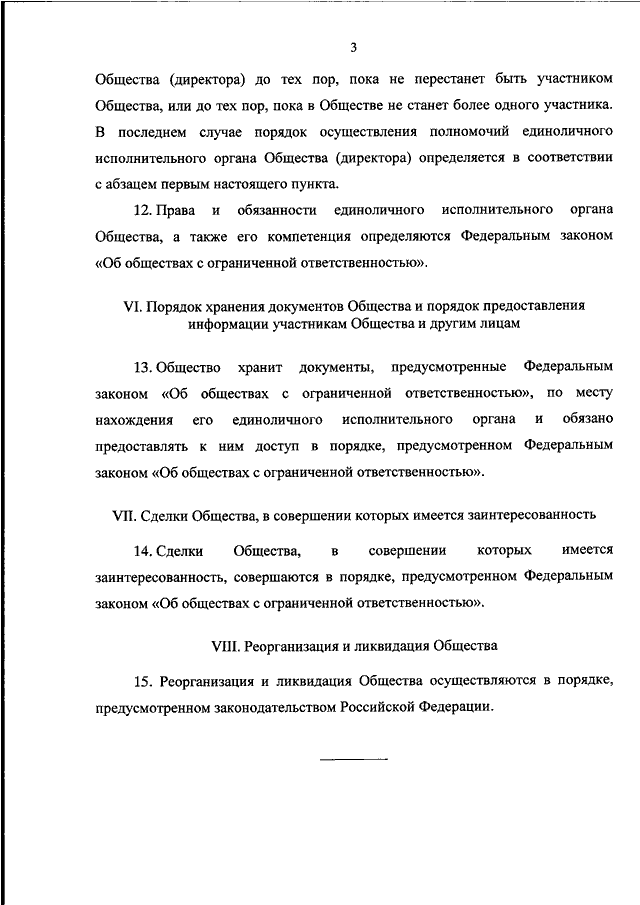 3

Общества (директора) до тех пор, пока не перестанет быть участником Общества, или до тех пор, пока в Обществе не станет более одного участника. В последнем случае порядок осуществления полномочий единоличного исполнительного органа Общества (директора) определяется в соответствии с абзацем первым настоящего пункта.

12. Права и обязанности единоличного исполнительного органа Общества, а также его компетенция определяются Федеральным законом «Об обществах с ограниченной ответственностью».

VI. Порядок хранения документов Общества и порядок предоставления информации участникам Общества и другим лицам

13. Общество хранит документы, предусмотренные Федеральным законом «Об обществах с ограниченной ответственностью», по месту нахождения его единоличного исполнительного органа и обязано предоставлять к ним доступ в порядке, предусмотренном Федеральным законом «Об обществах с ограниченной ответственностью».

VII. Сделки Общества, в совершении которых имеется заинтересованность

14. Сделки Общества, в совершении которых имеется заинтересованность, совершаются в порядке, предусмотренном Федеральным законом «Об обществах с ограниченной ответственностью».

VIII. Реорганизация и ликвидация Общества

15. Реорганизация и ликвидация Общества осуществляются в порядке, предусмотренном законодательством Российской Федерации.